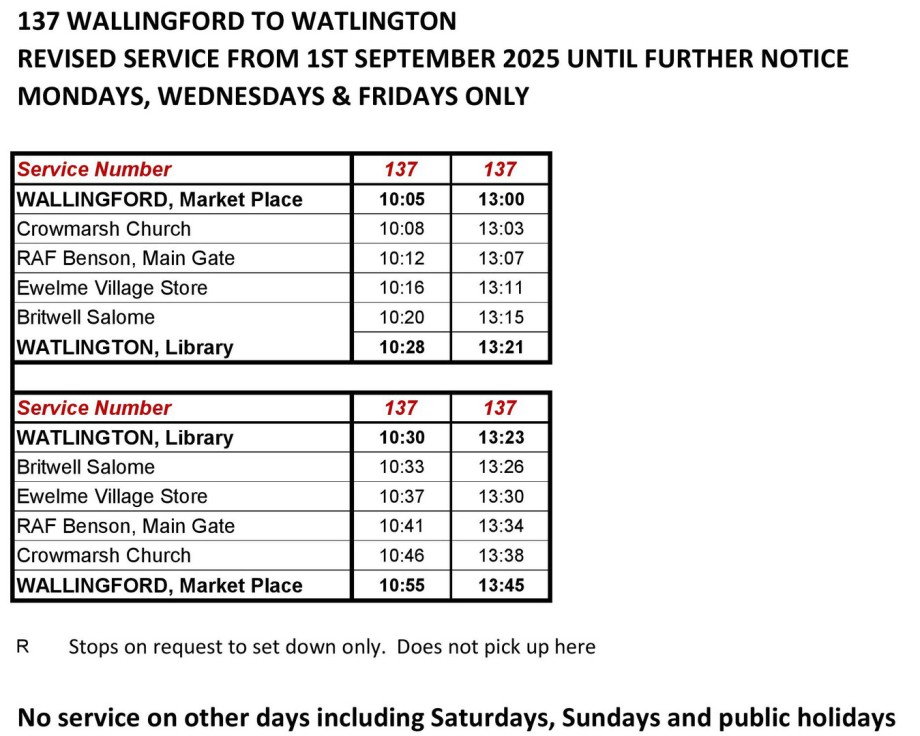 137 WALLINGFORD TO WATLINGTON
REVISED SERVICE FROM 1ST SEPTEMBER 2025 UNTIL FURTHER NOTICE
MONDAYS, WEDNESDAYS & FRIDAYS ONLY

| Service Number | 137 | 137 |
|---|---|---|
| WALLINGFORD, Market Place | 10:05 | 13:00 |
| Crowmarsh Church | 10:08 | 13:03 |
| RAF Benson, Main Gate | 10:12 | 13:07 |
| Ewelme Village Store | 10:16 | 13:11 |
| Britwell Salome | 10:20 | 13:15 |
| WATLINGTON, Library | 10:28 | 13:21 |

| Service Number | 137 | 137 |
|---|---|---|
| WATLINGTON, Library | 10:30 | 13:23 |
| Britwell Salome | 10:33 | 13:26 |
| Ewelme Village Store | 10:37 | 13:30 |
| RAF Benson, Main Gate | 10:41 | 13:34 |
| Crowmarsh Church | 10:46 | 13:38 |
| WALLINGFORD, Market Place | 10:55 | 13:45 |

R Stops on request to set down only. Does not pick up here

No service on other days including Saturdays, Sundays and public holidays